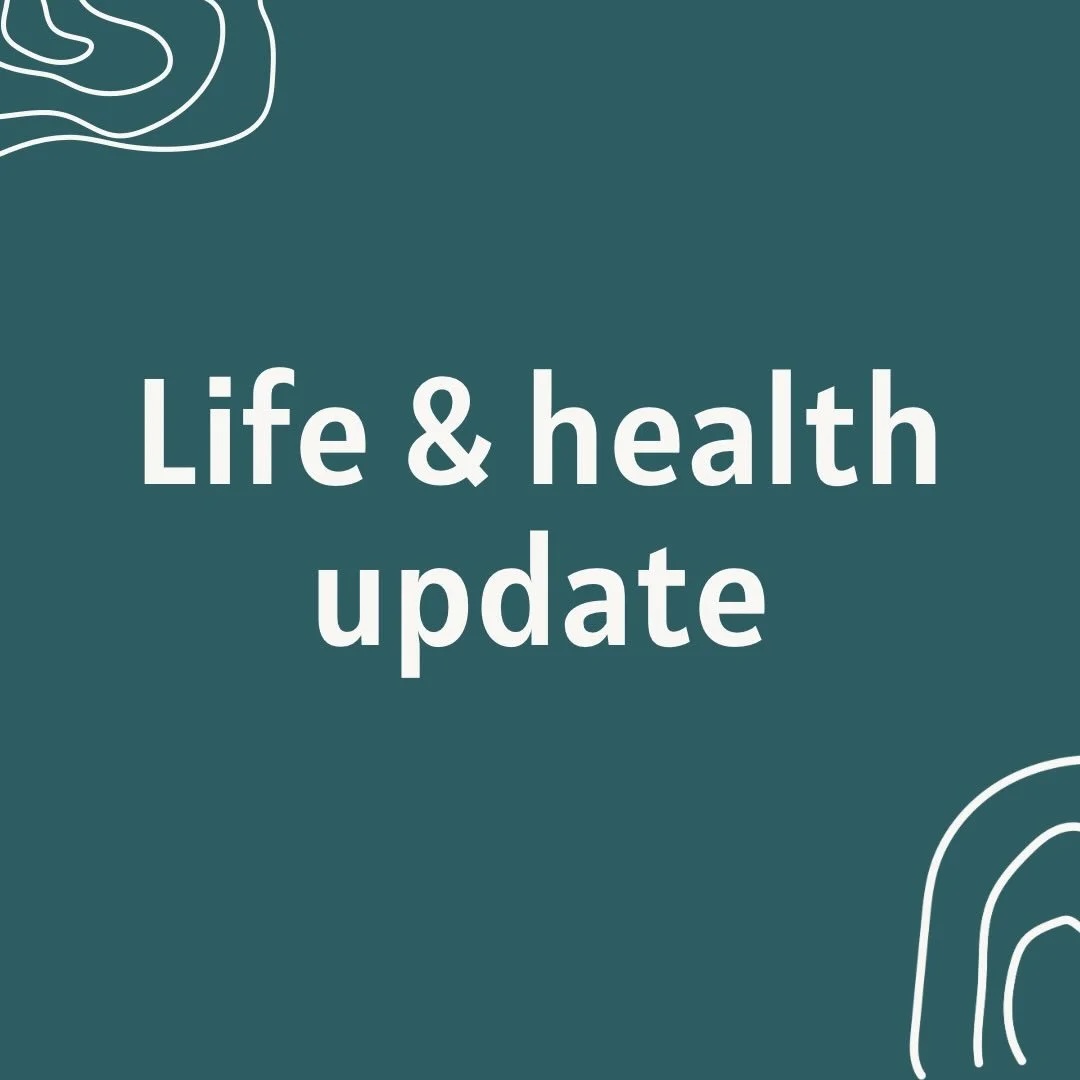 Life & health update